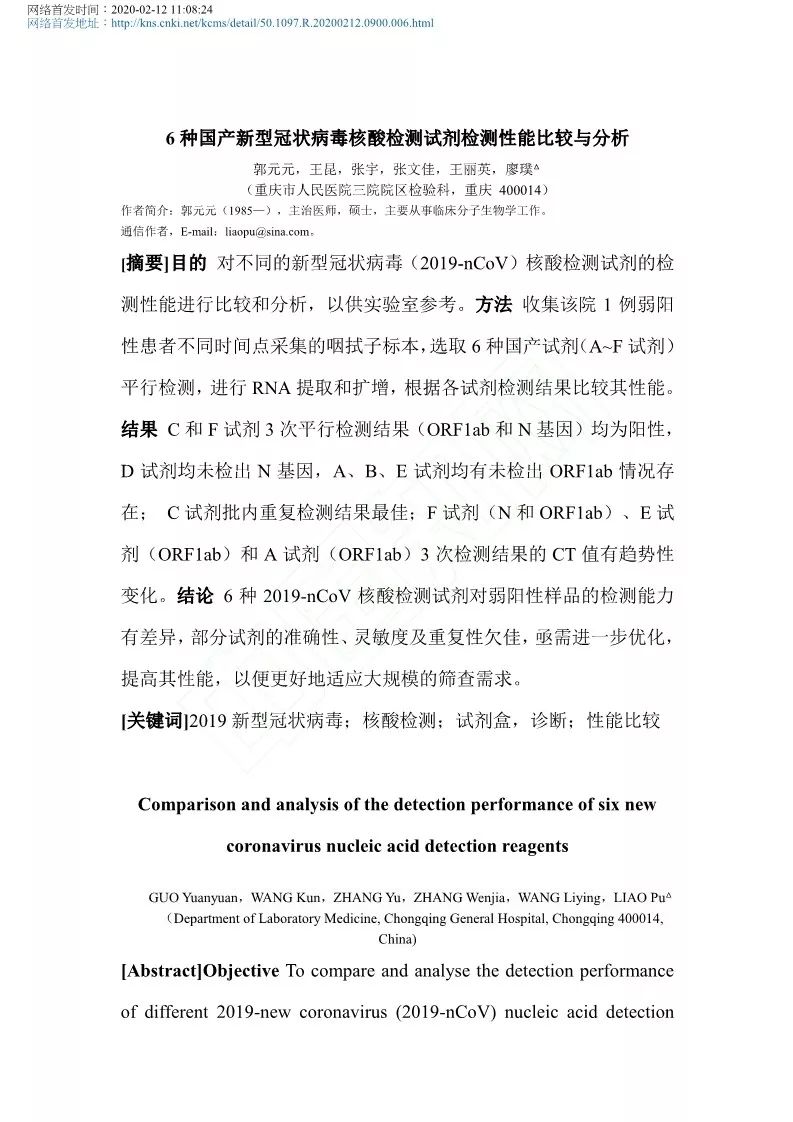 网络首发时间：2020-02-12 11:08:24
网络首发地址：http://kns.cnki.net/kcms/detail/50.1097.R.20200212.0900.006.html

6 种国产新型冠状病毒核酸检测试剂检测性能比较与分析

郭元元，王昆，张宇，张文佳，王丽英，廖璞$^{\Delta}$
（重庆市人民医院三院院区检验科，重庆 400014）

作者简介：郭元元（1985—），主治医师，硕士，主要从事临床分子生物学工作。
通信作者，E-mail：liaopu@sina.com。

[摘要]目的 对不同的新型冠状病毒（2019-nCoV）核酸检测试剂的检测性能进行比较和分析，以供实验室参考。方法 收集该院 1 例弱阳性患者不同时间点采集的咽拭子标本，选取 6 种国产试剂（A~F 试剂）平行检测，进行 RNA 提取和扩增，根据各试剂检测结果比较其性能。结果 C 和 F 试剂 3 次平行检测结果（ORF1ab 和 N 基因）均为阳性，D 试剂均未检出 N 基因，A、B、E 试剂均有未检出 ORF1ab 情况存在； C 试剂批内重复检测结果最佳；F 试剂（N 和 ORF1ab）、E 试剂（ORF1ab）和 A 试剂（ORF1ab）3 次检测结果的 CT 值有趋势性变化。结论 6 种 2019-nCoV 核酸检测试剂对弱阳性样品的检测能力有差异，部分试剂的准确性、灵敏度及重复性欠佳，亟需进一步优化，提高其性能，以便更好地适应大规模的筛查需求。

[关键词]2019 新型冠状病毒；核酸检测；试剂盒，诊断；性能比较

Comparison and analysis of the detection performance of six new coronavirus nucleic acid detection reagents

GUO Yuanyuan，WANG Kun，ZHANG Yu，ZHANG Wenjia，WANG Liying，LIAO Pu$^{\Delta}$
（Department of Laboratory Medicine, Chongqing General Hospital, Chongqing 400014, China)

[Abstract]Objective To compare and analyse the detection performance of different 2019-new coronavirus (2019-nCoV) nucleic acid detection